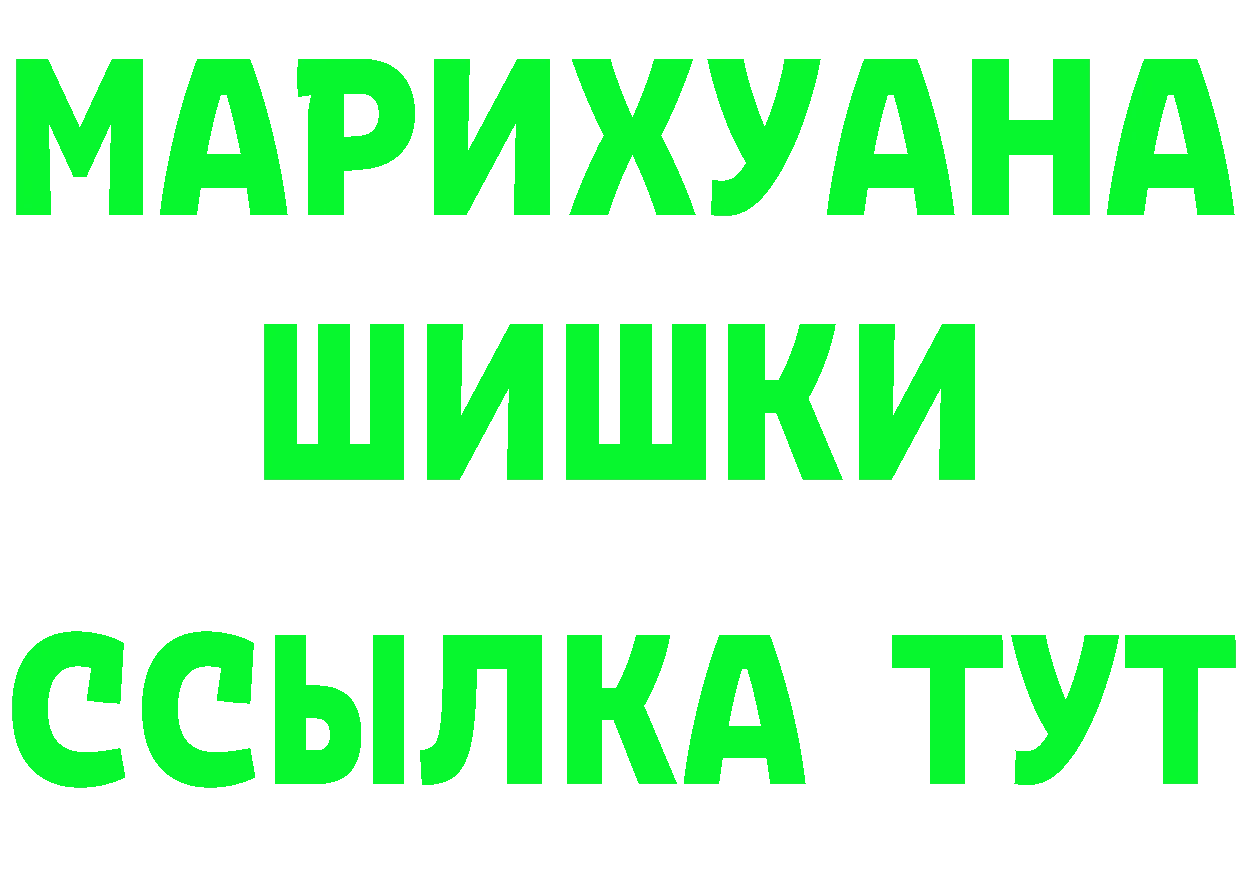 МАРИХУАНА
ШИШКИ
ССЫЛКА ТУТ